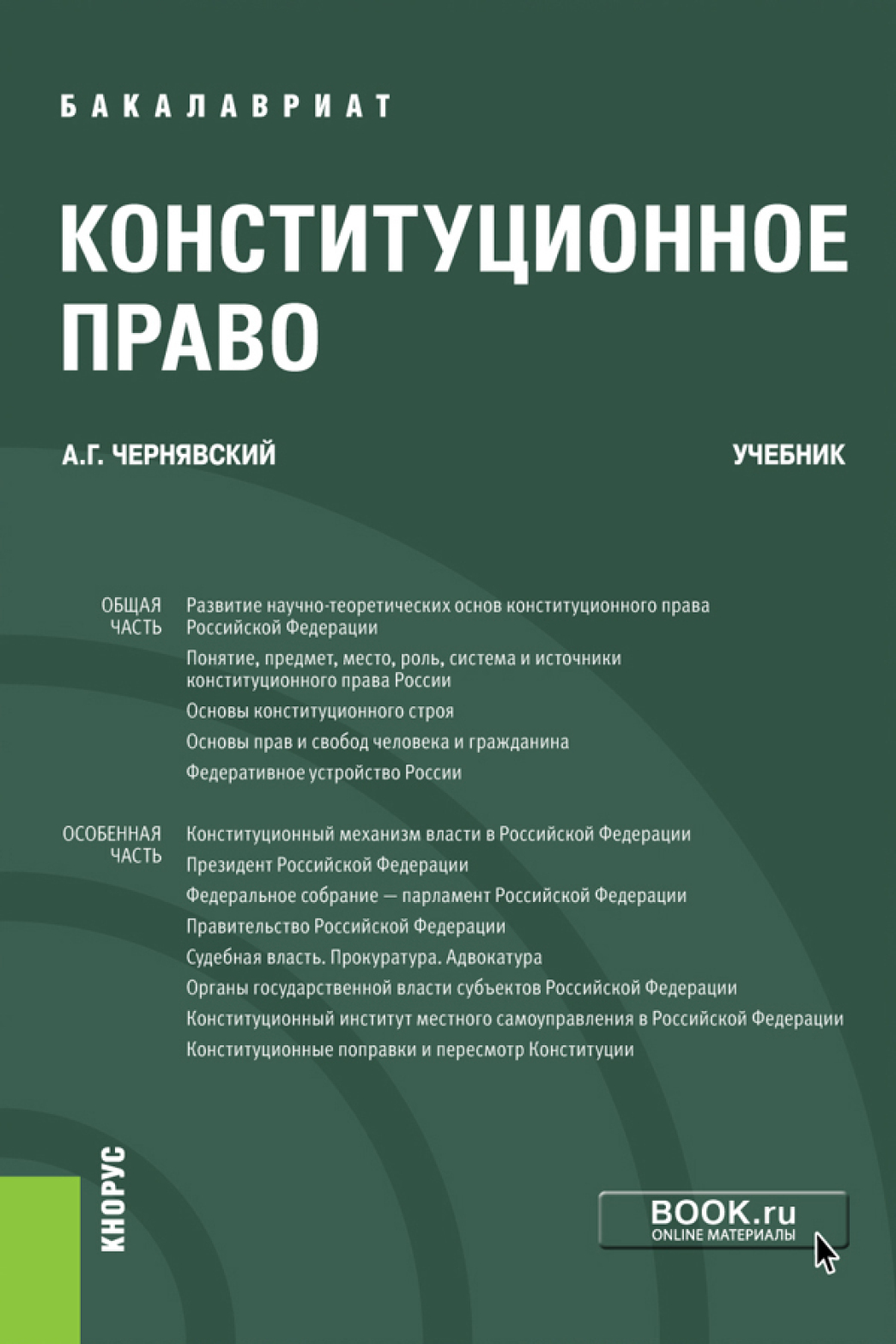 БАКАЛАВРИАТ

КОНСТИТУЦИОННОЕ ПРАВО

А.Г. ЧЕРНЯВСКИЙ

УЧЕБНИК

ОБЩАЯ ЧАСТЬ

Развитие научно-теоретических основ конституционного права Российской Федерации

Понятие, предмет, место, роль, система и источники конституционного права России

Основы конституционного строя

Основы прав и свобод человека и гражданина

Федеративное устройство России

ОСОБЕННАЯ ЧАСТЬ

Конституционный механизм власти в Российской Федерации

Президент Российской Федерации

Федеральное собрание — парламент Российской Федерации

Правительство Российской Федерации

Судебная власть. Прокуратура. Адвокатура

Органы государственной власти субъектов Российской Федерации

Конституционный институт местного самоуправления в Российской Федерации

Конституционные поправки и пересмотр Конституции

КНОРУС

BOOK.ru
ONLINE МАТЕРИАЛЫ